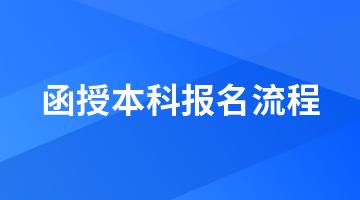 函授本科报名流程